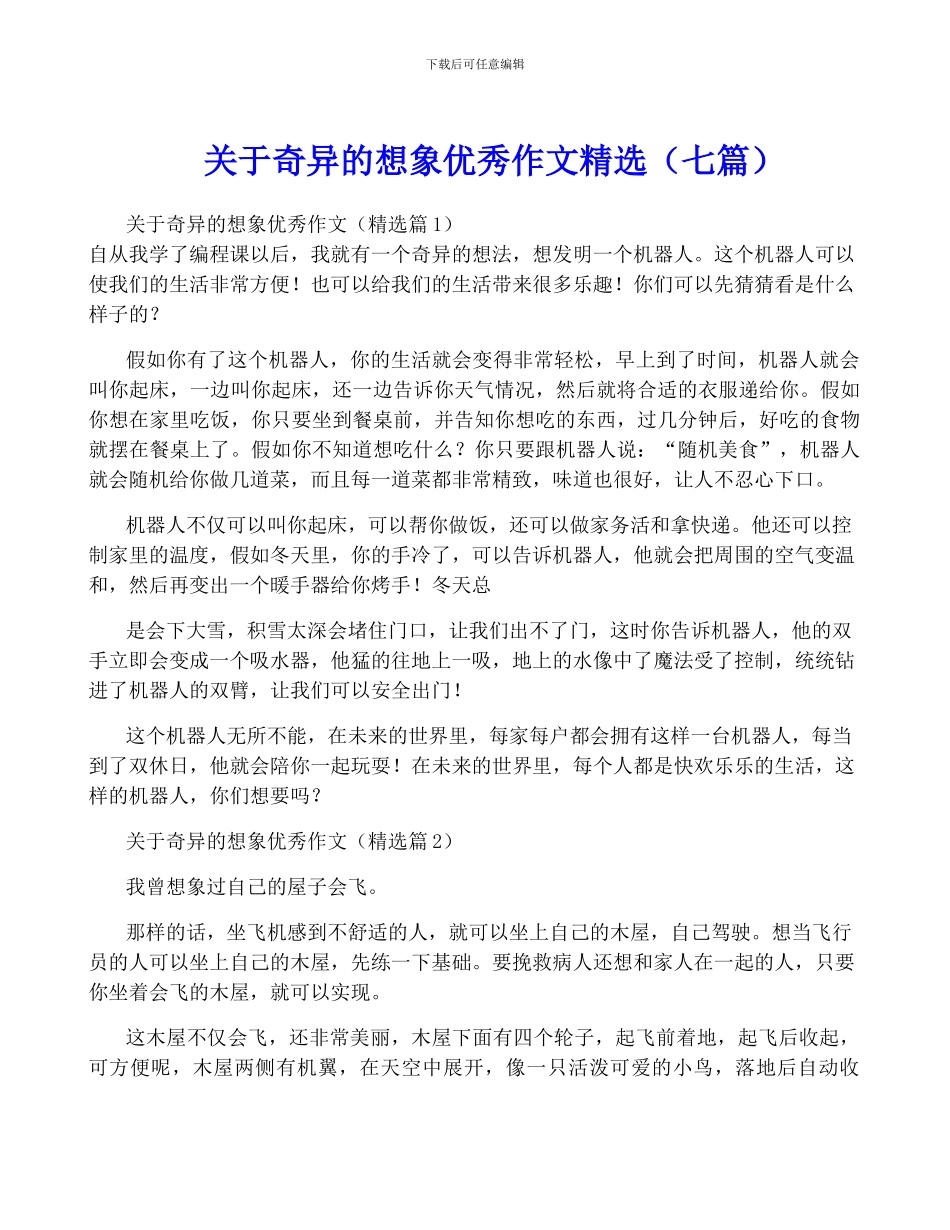 下载后可任意编辑

关于奇异的想象优秀作文精选（七篇）

关于奇异的想象优秀作文（精选篇 1）
自从我学了编程课以后，我就有一个奇异的想法，想发明一个机器人。这个机器人可以使我们的生活非常方便！也可以给我们的生活带来很多乐趣！你们可以先猜猜看是什么样子的？

假如你有了这个机器人，你的生活就会变得非常轻松，早上到了时间，机器人就会叫你起床，一边叫你起床，还一边告诉你天气情况，然后就将合适的衣服递给你。假如你想在家里吃饭，你只要坐到餐桌前，并告知你想吃的东西，过几分钟后，好吃的食物就摆在餐桌上了。假如你不知道想吃什么？你只要跟机器人说：“随机美食”，机器人就会随机给你做几道菜，而且每一道菜都非常精致，味道也很好，让人不忍心下口。

机器人不仅可以叫你起床，可以帮你做饭，还可以做家务活和拿快递。他还可以控制家里的温度，假如冬天里，你的手冷了，可以告诉机器人，他就会把周围的空气变温和，然后再变出一个暖手器给你烤手！冬天总

是会下大雪，积雪太深会堵住门口，让我们出不了门，这时你告诉机器人，他的双手立即会变成一个吸水器，他猛的往地上一吸，地上的水像中了魔法受了控制，统统钻进了机器人的双臂，让我们可以安全出门！

这个机器人无所不能，在未来的世界里，每家每户都会拥有这样一台机器人，每当到了双休日，他就会陪你一起玩耍！在未来的世界里，每个人都是快欢乐乐的生活，这样的机器人，你们想要吗？

关于奇异的想象优秀作文（精选篇 2）

我曾想象过自己的屋子会飞。

那样的话，坐飞机感到不舒适的人，就可以坐上自己的木屋，自己驾驶。想当飞行员的人可以坐上自己的木屋，先练一下基础。要挽救病人还想和家人在一起的人，只要你坐着会飞的木屋，就可以实现。

这木屋不仅会飞，还非常美丽，木屋下面有四个轮子，起飞前着地，起飞后收起，可方便呢，木屋两侧有机翼，在天空中展开，像一只活泼可爱的小鸟，落地后自动收